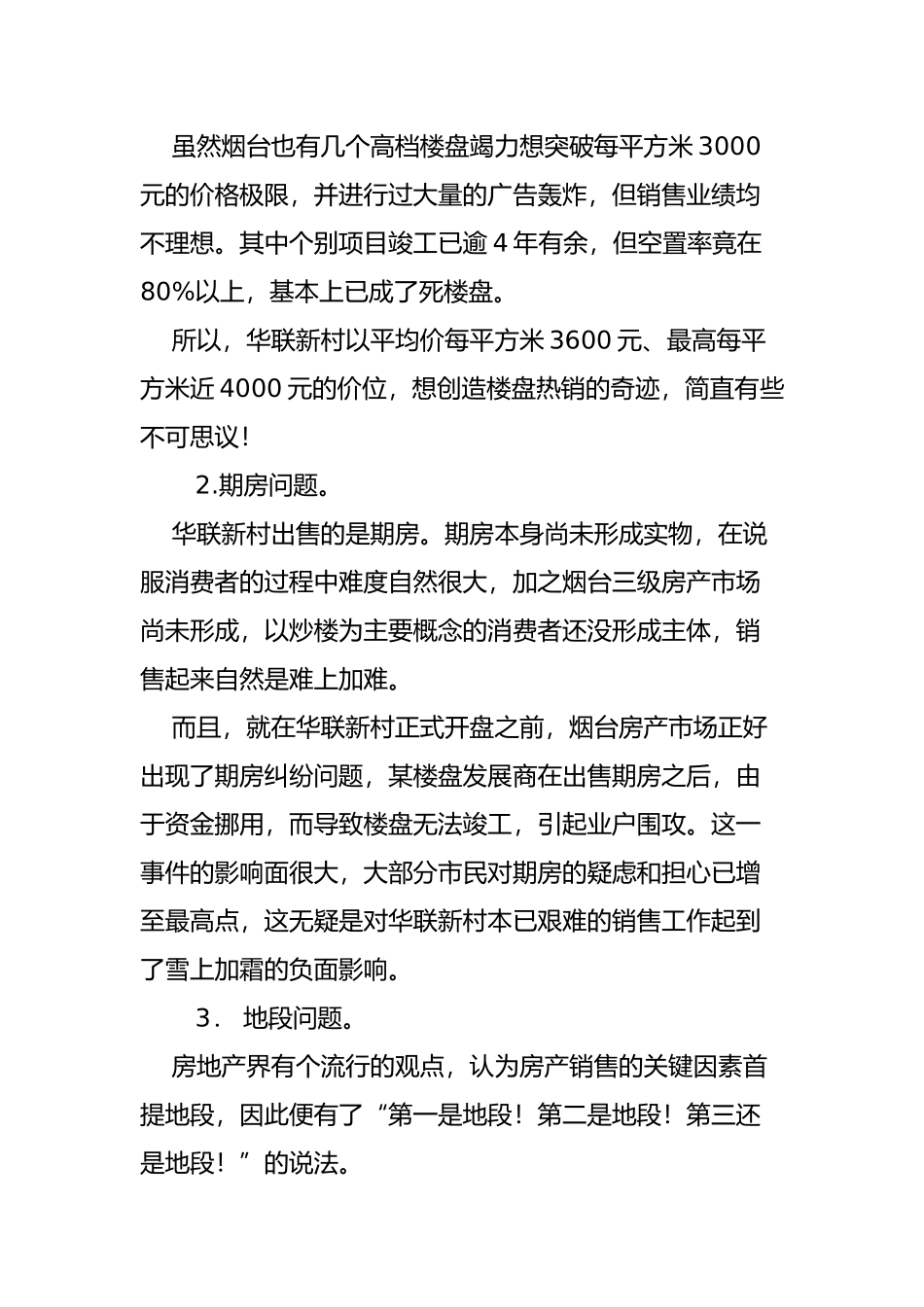 虽然烟台也有几个高档楼盘竭力想突破每平方米 3000 元的价格极限，并进行过大量的广告轰炸，但销售业绩均不理想。其中个别项目竣工已逾 4 年有余，但空置率竟在 80%以上，基本上已成了死楼盘。

所以，华联新村以平均价每平方米 3600 元、最高每平方米近 4000 元的价位，想创造楼盘热销的奇迹，简直有些不可思议！

2.期房问题。

华联新村出售的是期房。期房本身尚未形成实物，在说服消费者的过程中难度自然很大，加之烟台三级房产市场尚未形成，以炒楼为主要概念的消费者还没形成主体，销售起来自然是难上加难。

而且，就在华联新村正式开盘之前，烟台房产市场正好出现了期房纠纷问题，某楼盘发展商在出售期房之后，由于资金挪用，而导致楼盘无法竣工，引起业户围攻。这一事件的影响面很大，大部分市民对期房的疑虑和担心已增至最高点，这无疑是对华联新村本已艰难的销售工作起到了雪上加霜的负面影响。

3． 地段问题。

房地产界有个流行的观点，认为房产销售的关键因素首提地段，因此便有了“第一是地段！第二是地段！第三还是地段！”的说法。